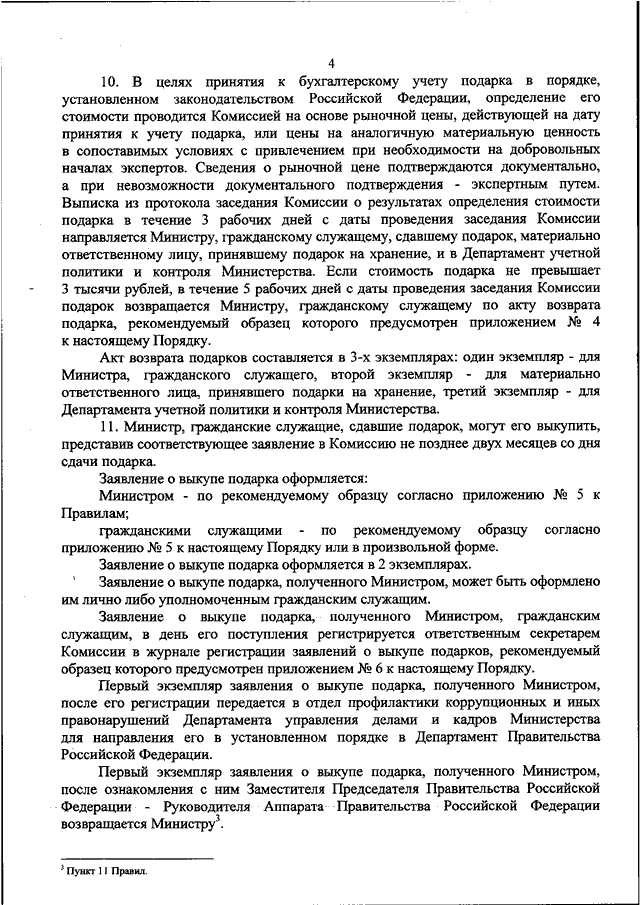 4

10. В целях принятия к бухгалтерскому учету подарка в порядке, установленном законодательством Российской Федерации, определение его стоимости проводится Комиссией на основе рыночной цены, действующей на дату принятия к учету подарка, или цены на аналогичную материальную ценность в сопоставимых условиях с привлечением при необходимости на добровольных началах экспертов. Сведения о рыночной цене подтверждаются документально, а при невозможности документального подтверждения - экспертным путем. Выписка из протокола заседания Комиссии о результатах определения стоимости подарка в течение 3 рабочих дней с даты проведения заседания Комиссии направляется Министру, гражданскому служащему, сдавшему подарок, материально ответственному лицу, принявшему подарок на хранение, и в Департамент учетной политики и контроля Министерства. Если стоимость подарка не превышает 3 тысячи рублей, в течение 5 рабочих дней с даты проведения заседания Комиссии подарок возвращается Министру, гражданскому служащему по акту возврата подарка, рекомендуемый образец которого предусмотрен приложением № 4 к настоящему Порядку.

Акт возврата подарков составляется в 3-х экземплярах: один экземпляр - для Министра, гражданского служащего, второй экземпляр - для материально ответственного лица, принявшего подарки на хранение, третий экземпляр - для Департамента учетной политики и контроля Министерства.

11. Министр, гражданские служащие, сдавшие подарок, могут его выкупить, представив соответствующее заявление в Комиссию не позднее двух месяцев со дня сдачи подарка.

Заявление о выкупе подарка оформляется:

Министром - по рекомендуемому образцу согласно приложению № 5 к Правилам;

гражданскими служащими - по рекомендуемому образцу согласно приложению № 5 к настоящему Порядку или в произвольной форме.

Заявление о выкупе подарка оформляется в 2 экземплярах.

Заявление о выкупе подарка, полученного Министром, может быть оформлено им лично либо уполномоченным гражданским служащим.

Заявление о выкупе подарка, полученного Министром, гражданским служащим, в день его поступления регистрируется ответственным секретарем Комиссии в журнале регистрации заявлений о выкупе подарков, рекомендуемый образец которого предусмотрен приложением № 6 к настоящему Порядку.

Первый экземпляр заявления о выкупе подарка, полученного Министром, после его регистрации передается в отдел профилактики коррупционных и иных правонарушений Департамента управления делами и кадров Министерства для направления его в установленном порядке в Департамент Правительства Российской Федерации.

Первый экземпляр заявления о выкупе подарка, полученного Министром, после ознакомления с ним Заместителя Председателя Правительства Российской Федерации - Руководителя Аппарата Правительства Российской Федерации возвращается Министру$^3$.

$^3$ Пункт 11 Правил.